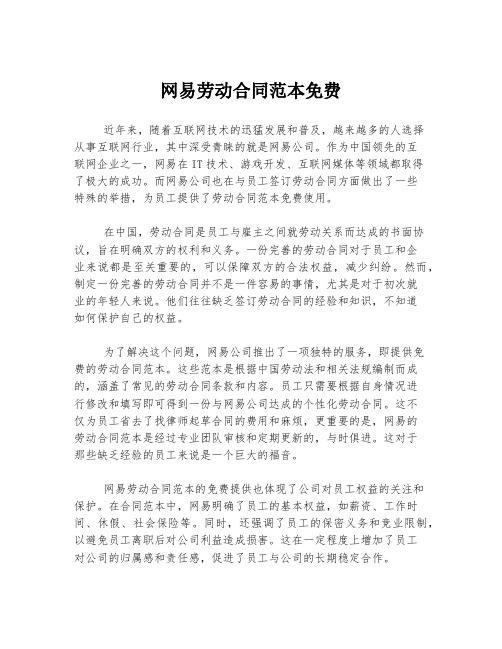 网易劳动合同范本免费

近年来，随着互联网技术的迅猛发展和普及，越来越多的人选择从事互联网行业，其中深受青睐的就是网易公司。作为中国领先的互联网企业之一，网易在IT技术、游戏开发、互联网媒体等领域都取得了极大的成功。而网易公司也在与员工签订劳动合同方面做出了一些特殊的举措，为员工提供了劳动合同范本免费使用。

在中国，劳动合同是员工与雇主之间就劳动关系而达成的书面协议，旨在明确双方的权利和义务。一份完善的劳动合同对于员工和企业来说都是至关重要的，可以保障双方的合法权益，减少纠纷。然而，制定一份完善的劳动合同并不是一件容易的事情，尤其是对于初次就业的年轻人来说。他们往往缺乏签订劳动合同的经验和知识，不知道如何保护自己的权益。

为了解决这个问题，网易公司推出了一项独特的服务，即提供免费的劳动合同范本。这些范本是根据中国劳动法和相关法规编制而成的，涵盖了常见的劳动合同条款和内容。员工只需要根据自身情况进行修改和填写即可得到一份与网易公司达成的个性化劳动合同。这不仅为员工省去了找律师起草合同的费用和麻烦，更重要的是，网易的劳动合同范本是经过专业团队审核和定期更新的，与时俱进。这对于那些缺乏经验的员工来说是一个巨大的福音。

网易劳动合同范本的免费提供也体现了公司对员工权益的关注和保护。在合同范本中，网易明确了员工的基本权益，如薪资、工作时间、休假、社会保险等。同时，还强调了员工的保密义务和竞业限制，以避免员工离职后对公司利益造成损害。这在一定程度上增加了员工对公司的归属感和责任感，促进了员工与公司的长期稳定合作。